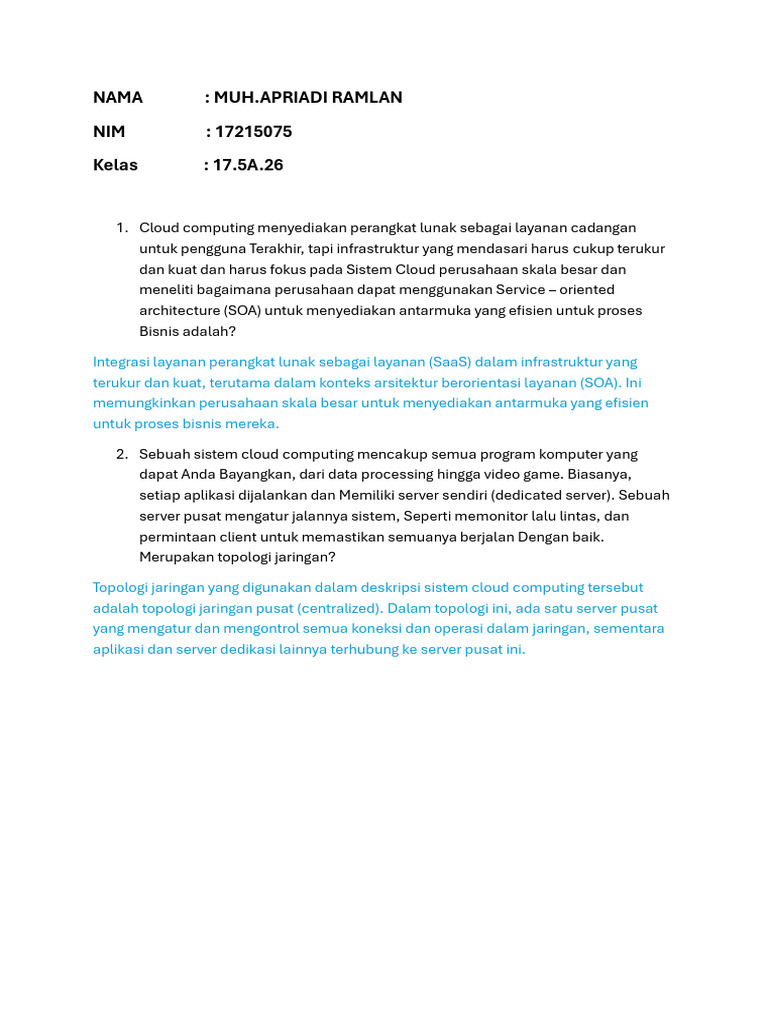 NAMA : MUH.APRIADI RAMLAN

NIM : 17215075

Kelas : 17.5A.26

1. Cloud computing menyediakan perangkat lunak sebagai layanan cadangan untuk pengguna Terakhir, tapi infrastruktur yang mendasari harus cukup terukur dan kuat dan harus fokus pada Sistem Cloud perusahaan skala besar dan meneliti bagaimana perusahaan dapat menggunakan Service – oriented architecture (SOA) untuk menyediakan antarmuka yang efisien untuk proses Bisnis adalah?

Integrasi layanan perangkat lunak sebagai layanan (SaaS) dalam infrastruktur yang terukur dan kuat, terutama dalam konteks arsitektur berorientasi layanan (SOA). Ini memungkinkan perusahaan skala besar untuk menyediakan antarmuka yang efisien untuk proses bisnis mereka.

2. Sebuah sistem cloud computing mencakup semua program komputer yang dapat Anda Bayangkan, dari data processing hingga video game. Biasanya, setiap aplikasi dijalankan dan Memiliki server sendiri (dedicated server). Sebuah server pusat mengatur jalannya sistem, Seperti memonitor lalu lintas, dan permintaan client untuk memastikan semuanya berjalan Dengan baik. Merupakan topologi jaringan?

Topologi jaringan yang digunakan dalam deskripsi sistem cloud computing tersebut adalah topologi jaringan pusat (centralized). Dalam topologi ini, ada satu server pusat yang mengatur dan mengontrol semua koneksi dan operasi dalam jaringan, sementara aplikasi dan server dedikasi lainnya terhubung ke server pusat ini.